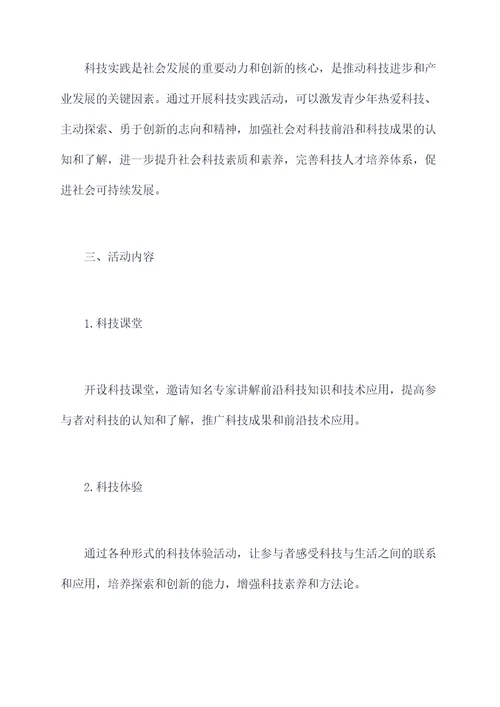 科技实践是社会发展的重要动力和创新的核心，是推动科技进步和产业发展的关键因素。通过开展科技实践活动，可以激发青少年热爱科技、主动探索、勇于创新的志向和精神，加强社会对科技前沿和科技成果的认知和了解，进一步提升社会科技素质和素养，完善科技人才培养体系，促进社会可持续发展。

三、活动内容

1.科技课堂

开设科技课堂，邀请知名专家讲解前沿科技知识和技术应用，提高参与者对科技的认知和了解，推广科技成果和前沿技术应用。

2.科技体验

通过各种形式的科技体验活动，让参与者感受科技与生活之间的联系和应用，培养探索和创新的能力，增强科技素养和方法论。